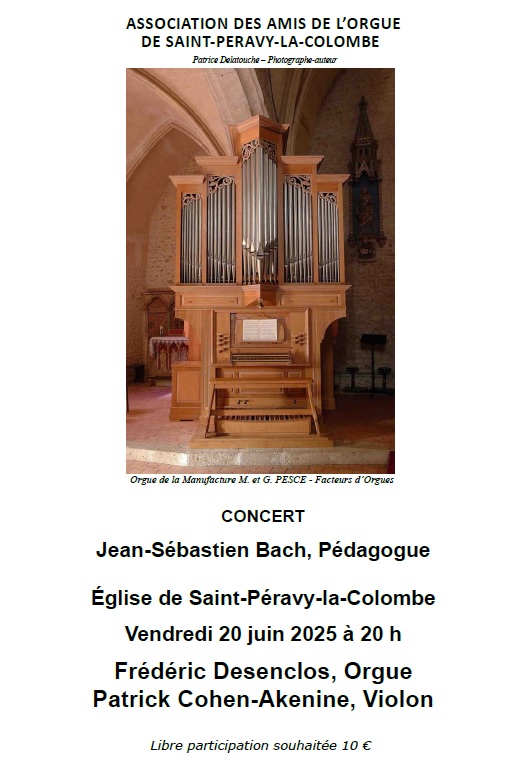 ASSOCIATION DES AMIS DE L'ORGUE
DE SAINT-PERAVY-LA-COLOMBE

Patrice Delatouche – Photographe-auteur

Orgue de la Manufacture M. et G. PESCE - Facteurs d'Orgues

CONCERT

Jean-Sébastien Bach, Pédagogue

Église de Saint-Péravy-la-Colombe

Vendredi 20 juin 2025 à 20 h

Frédéric Desenclos, Orgue
Patrick Cohen-Akenine, Violon

Libre participation souhaitée 10 €